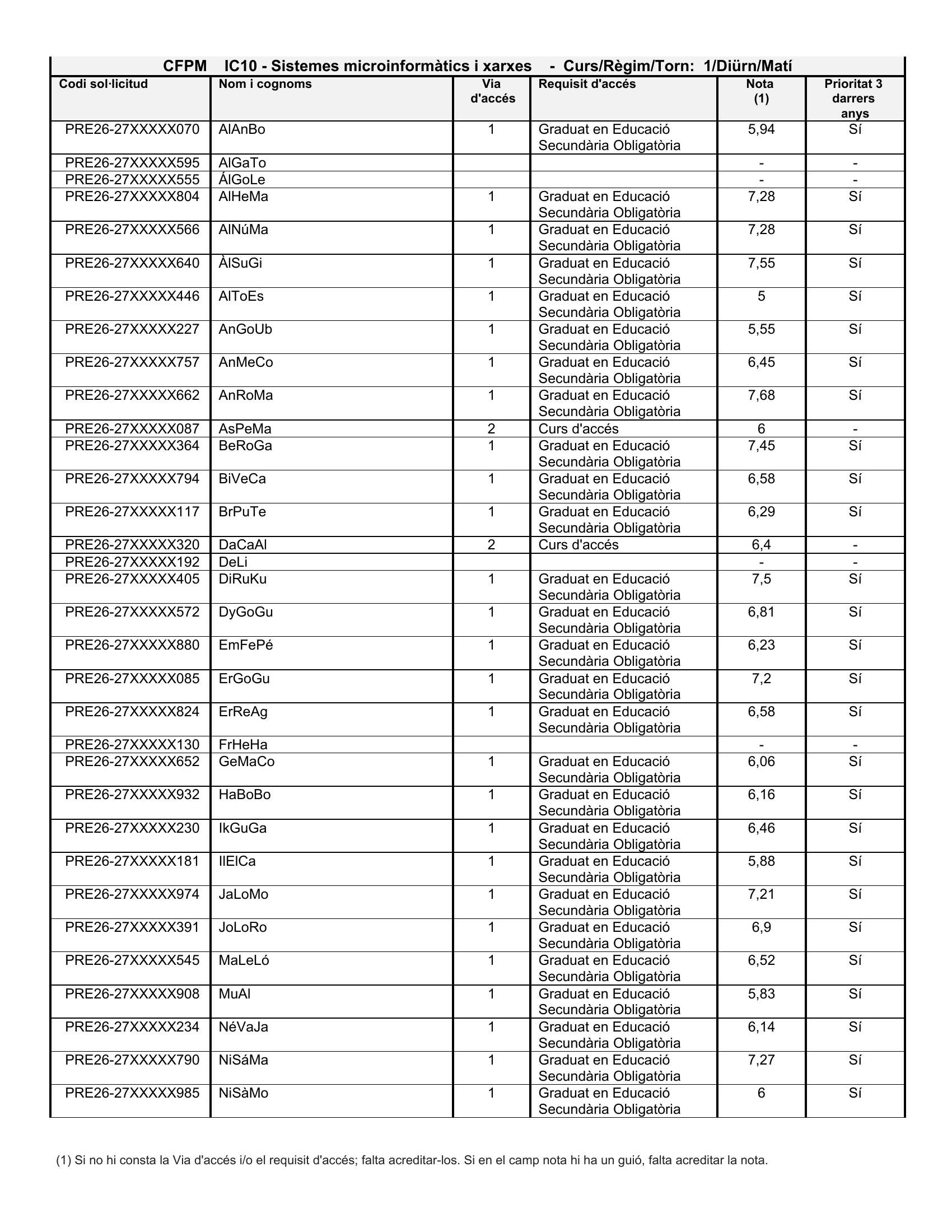 CFPM IC10 - Sistemes microinformàtics i xarxes - Curs/Règim/Torn: 1/Diürn/Matí

| Codi sol·licitud | Nom i cognoms | Via d'accés | Requisit d'accés | Nota (1) | Prioritat 3 darrers anys |
|---|---|---|---|---|---|
| PRE26-27XXXXX070 | AlAnBo | 1 | Graduat en Educació Secundària Obligatòria | 5,94 | Sí |
| PRE26-27XXXXX595 | AlGaTo | | | - | - |
| PRE26-27XXXXX555 | ÁlGoLe | | | - | - |
| PRE26-27XXXXX804 | AlHeMa | 1 | Graduat en Educació Secundària Obligatòria | 7,28 | Sí |
| PRE26-27XXXXX566 | AlNúMa | 1 | Graduat en Educació Secundària Obligatòria | 7,28 | Sí |
| PRE26-27XXXXX640 | ÀlSuGi | 1 | Graduat en Educació Secundària Obligatòria | 7,55 | Sí |
| PRE26-27XXXXX446 | AlToEs | 1 | Graduat en Educació Secundària Obligatòria | 5 | Sí |
| PRE26-27XXXXX227 | AnGoUb | 1 | Graduat en Educació Secundària Obligatòria | 5,55 | Sí |
| PRE26-27XXXXX757 | AnMeCo | 1 | Graduat en Educació Secundària Obligatòria | 6,45 | Sí |
| PRE26-27XXXXX662 | AnRoMa | 1 | Graduat en Educació Secundària Obligatòria | 7,68 | Sí |
| PRE26-27XXXXX087 | AsPeMa | 2 | Curs d'accés | 6 | - |
| PRE26-27XXXXX364 | BeRoGa | 1 | Graduat en Educació Secundària Obligatòria | 7,45 | Sí |
| PRE26-27XXXXX794 | BiVeCa | 1 | Graduat en Educació Secundària Obligatòria | 6,58 | Sí |
| PRE26-27XXXXX117 | BrPuTe | 1 | Graduat en Educació Secundària Obligatòria | 6,29 | Sí |
| PRE26-27XXXXX320 | DaCaAl | 2 | Curs d'accés | 6,4 | - |
| PRE26-27XXXXX192 | DeLi | | | - | - |
| PRE26-27XXXXX405 | DiRuKu | 1 | Graduat en Educació Secundària Obligatòria | 7,5 | Sí |
| PRE26-27XXXXX572 | DyGoGu | 1 | Graduat en Educació Secundària Obligatòria | 6,81 | Sí |
| PRE26-27XXXXX880 | EmFePé | 1 | Graduat en Educació Secundària Obligatòria | 6,23 | Sí |
| PRE26-27XXXXX085 | ErGoGu | 1 | Graduat en Educació Secundària Obligatòria | 7,2 | Sí |
| PRE26-27XXXXX824 | ErReAg | 1 | Graduat en Educació Secundària Obligatòria | 6,58 | Sí |
| PRE26-27XXXXX130 | FrHeHa | | | - | - |
| PRE26-27XXXXX652 | GeMaCo | 1 | Graduat en Educació Secundària Obligatòria | 6,06 | Sí |
| PRE26-27XXXXX932 | HaBoBo | 1 | Graduat en Educació Secundària Obligatòria | 6,16 | Sí |
| PRE26-27XXXXX230 | IkGuGa | 1 | Graduat en Educació Secundària Obligatòria | 6,46 | Sí |
| PRE26-27XXXXX181 | IlElCa | 1 | Graduat en Educació Secundària Obligatòria | 5,88 | Sí |
| PRE26-27XXXXX974 | JaLoMo | 1 | Graduat en Educació Secundària Obligatòria | 7,21 | Sí |
| PRE26-27XXXXX391 | JoLoRo | 1 | Graduat en Educació Secundària Obligatòria | 6,9 | Sí |
| PRE26-27XXXXX545 | MaLeLó | 1 | Graduat en Educació Secundària Obligatòria | 6,52 | Sí |
| PRE26-27XXXXX908 | MuAl | 1 | Graduat en Educació Secundària Obligatòria | 5,83 | Sí |
| PRE26-27XXXXX234 | NéVaJa | 1 | Graduat en Educació Secundària Obligatòria | 6,14 | Sí |
| PRE26-27XXXXX790 | NiSáMa | 1 | Graduat en Educació Secundària Obligatòria | 7,27 | Sí |
| PRE26-27XXXXX985 | NiSàMo | 1 | Graduat en Educació Secundària Obligatòria | 6 | Sí |

(1) Si no hi consta la Via d'accés i/o el requisit d'accés; falta acreditar-los. Si en el camp nota hi ha un guió, falta acreditar la nota.